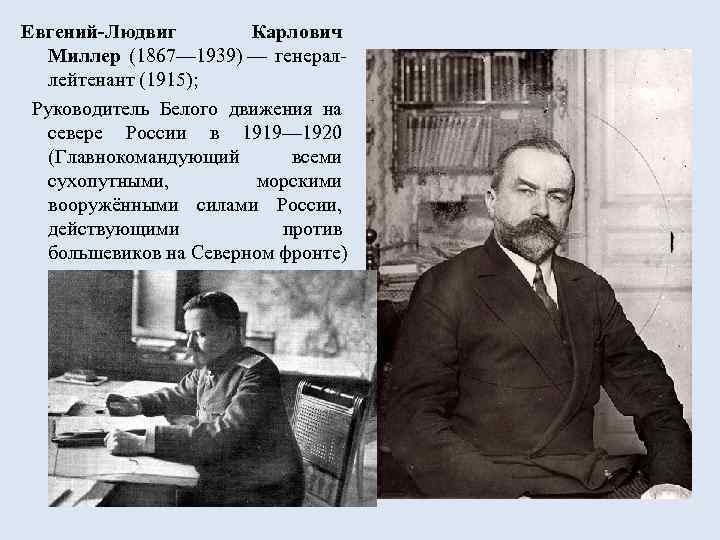 Евгений-Людвиг Карлович Миллер (1867—1939) — генерал-лейтенант (1915);

Руководитель Белого движения на севере России в 1919—1920 (Главнокомандующий всеми сухопутными, морскими вооружёнными силами России, действующими против большевиков на Северном фронте)